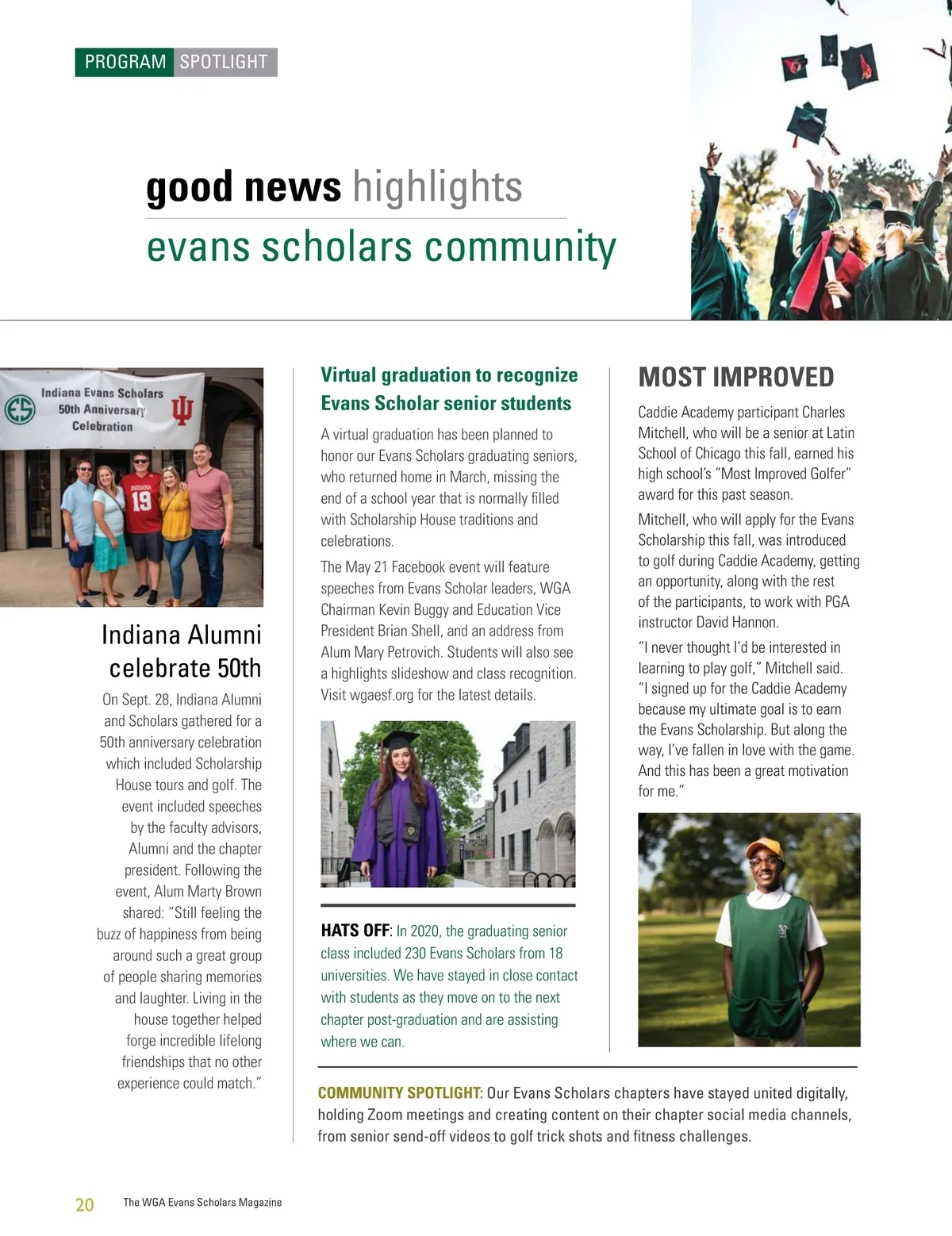 PROGRAM SPOTLIGHT

good news highlights
evans scholars community

Indiana Evans Scholars 50th Anniversary Celebration

INDIANA 19

Indiana Alumni celebrate 50th

On Sept. 28, Indiana Alumni and Scholars gathered for a 50th anniversary celebration which included Scholarship House tours and golf. The event included speeches by the faculty advisors, Alumni and the chapter president. Following the event, Alum Marty Brown shared: "Still feeling the buzz of happiness from being around such a great group of people sharing memories and laughter. Living in the house together helped forge incredible lifelong friendships that no other experience could match."

Virtual graduation to recognize Evans Scholar senior students

A virtual graduation has been planned to honor our Evans Scholars graduating seniors, who returned home in March, missing the end of a school year that is normally filled with Scholarship House traditions and celebrations.

The May 21 Facebook event will feature speeches from Evans Scholar leaders, WGA Chairman Kevin Buggy and Education Vice President Brian Shell, and an address from Alum Mary Petrovich. Students will also see a highlights slideshow and class recognition. Visit wgaesf.org for the latest details.

HATS OFF: In 2020, the graduating senior class included 230 Evans Scholars from 18 universities. We have stayed in close contact with students as they move on to the next chapter post-graduation and are assisting where we can.

MOST IMPROVED

Caddie Academy participant Charles Mitchell, who will be a senior at Latin School of Chicago this fall, earned his high school's "Most Improved Golfer" award for this past season.

Mitchell, who will apply for the Evans Scholarship this fall, was introduced to golf during Caddie Academy, getting an opportunity, along with the rest of the participants, to work with PGA instructor David Hannon.

"I never thought I'd be interested in learning to play golf," Mitchell said. "I signed up for the Caddie Academy because my ultimate goal is to earn the Evans Scholarship. But along the way, I've fallen in love with the game. And this has been a great motivation for me."

COMMUNITY SPOTLIGHT: Our Evans Scholars chapters have stayed united digitally, holding Zoom meetings and creating content on their chapter social media channels, from senior send-off videos to golf trick shots and fitness challenges.

20 The WGA Evans Scholars Magazine